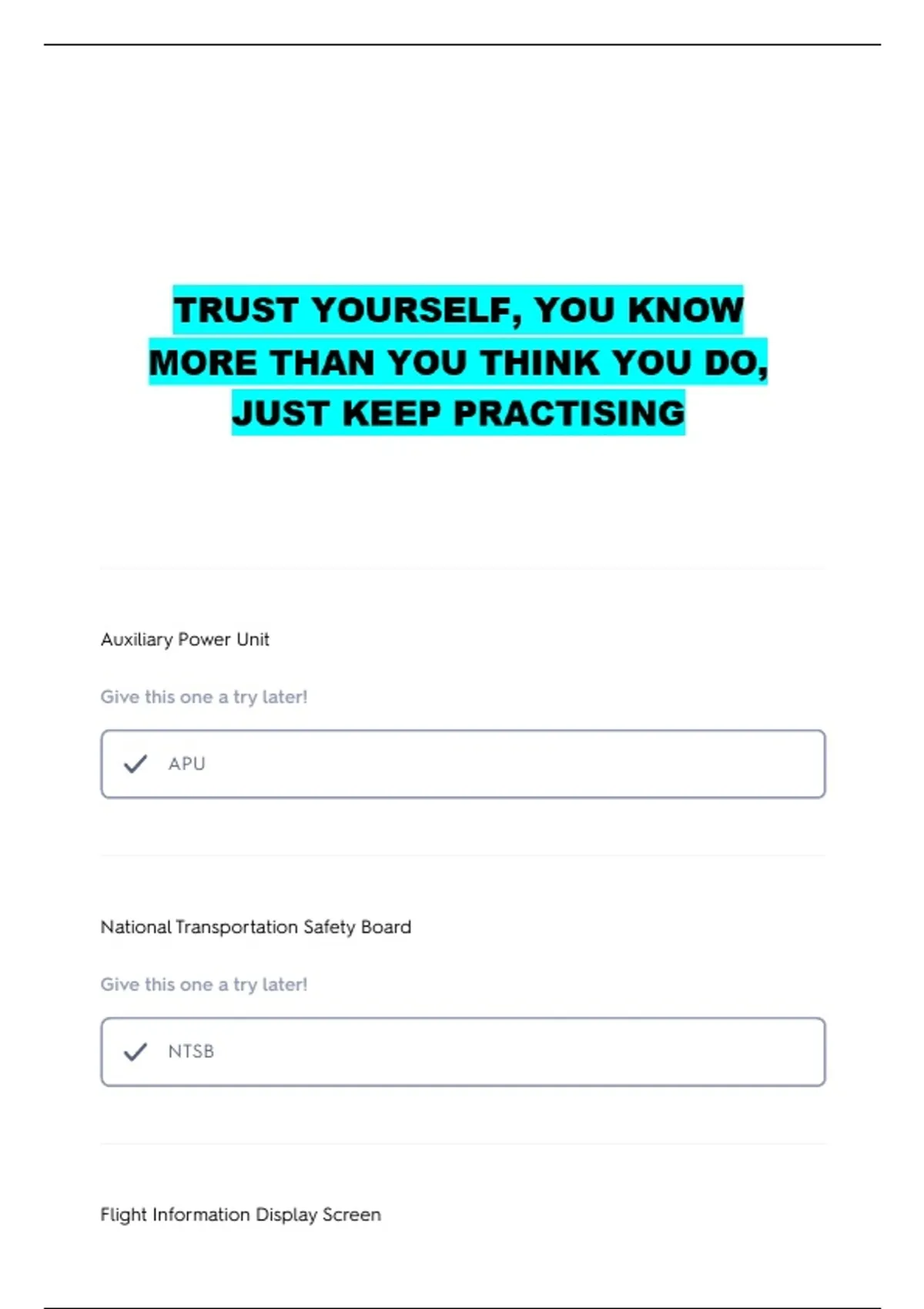 TRUST YOURSELF, YOU KNOW MORE THAN YOU THINK YOU DO, JUST KEEP PRACTISING

Auxiliary Power Unit

Give this one a try later!

APU

National Transportation Safety Board

Give this one a try later!

NTSB

Flight Information Display Screen